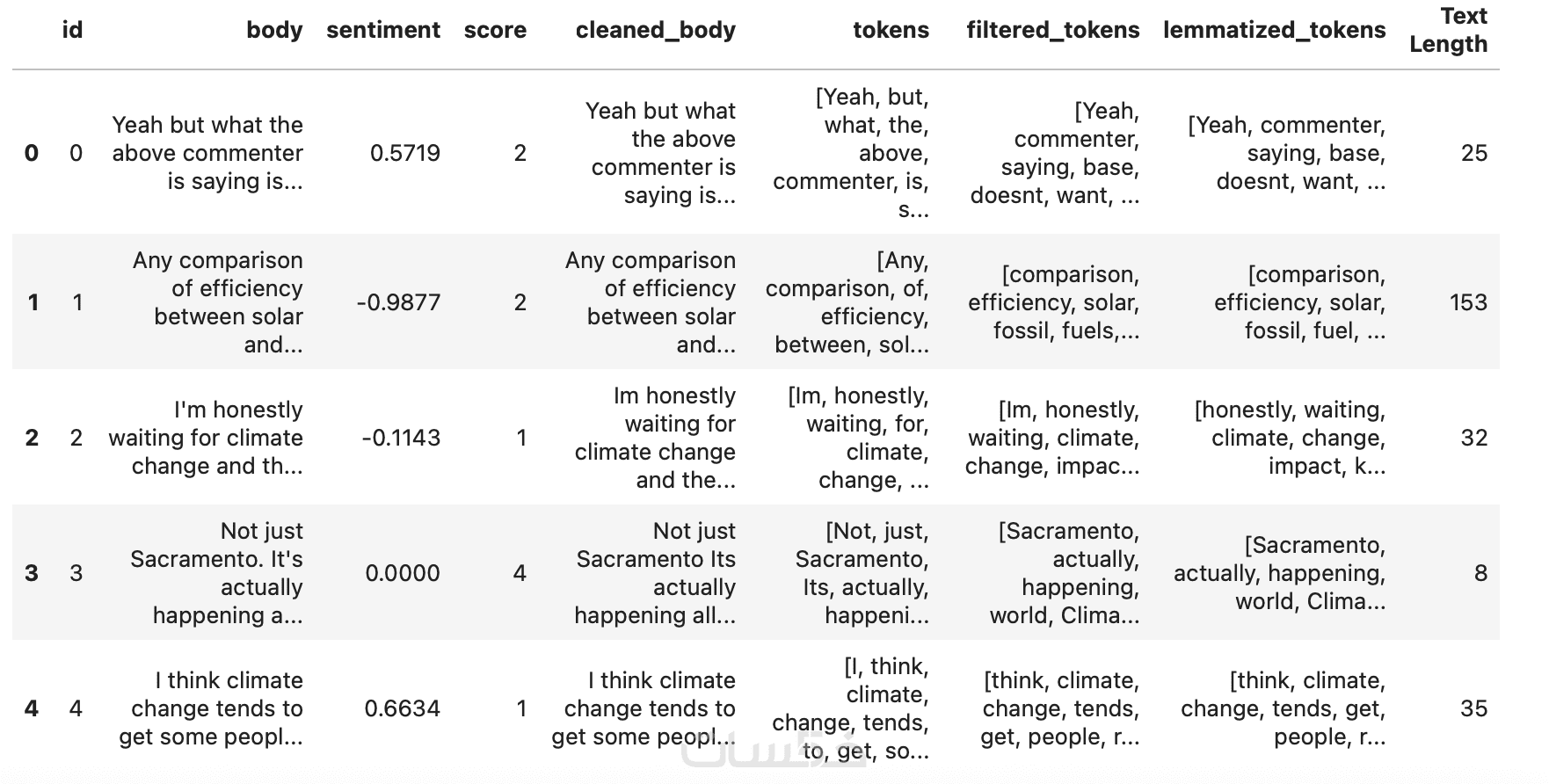 | | id | body | sentiment | score | cleaned_body | tokens | filtered_tokens | lemmatized_tokens | Text Length |
|---|---|---|---|---|---|---|---|---|---|
| 0 | 0 | Yeah but what the above commenter is saying is... | 0.5719 | 2 | Yeah but what the above commenter is saying is... | [Yeah, but, what, the, above, commenter, is, s... | [Yeah, commenter, saying, base, doesnt, want, ... | [Yeah, commenter, saying, base, doesnt, want, ... | 25 |
| 1 | 1 | Any comparison of efficiency between solar and... | -0.9877 | 2 | Any comparison of efficiency between solar and... | [Any, comparison, of, efficiency, between, sol... | [comparison, efficiency, solar, fossil, fuels,... | [comparison, efficiency, solar, fossil, fuel, ... | 153 |
| 2 | 2 | I'm honestly waiting for climate change and th... | -0.1143 | 1 | Im honestly waiting for climate change and the... | [Im, honestly, waiting, for, climate, change, ... | [Im, honestly, waiting, climate, change, impac... | [honestly, waiting, climate, change, impact, k... | 32 |
| 3 | 3 | Not just Sacramento. It's actually happening a... | 0.0000 | 4 | Not just Sacramento Its actually happening all... | [Not, just, Sacramento, Its, actually, happeni... | [Sacramento, actually, happening, world, Clima... | [Sacramento, actually, happening, world, Clima... | 8 |
| 4 | 4 | I think climate change tends to get some peopl... | 0.6634 | 1 | I think climate change tends to get some peopl... | [I, think, climate, change, tends, to, get, so... | [think, climate, change, tends, get, people, r... | [think, climate, change, tends, get, people, r... | 35 |